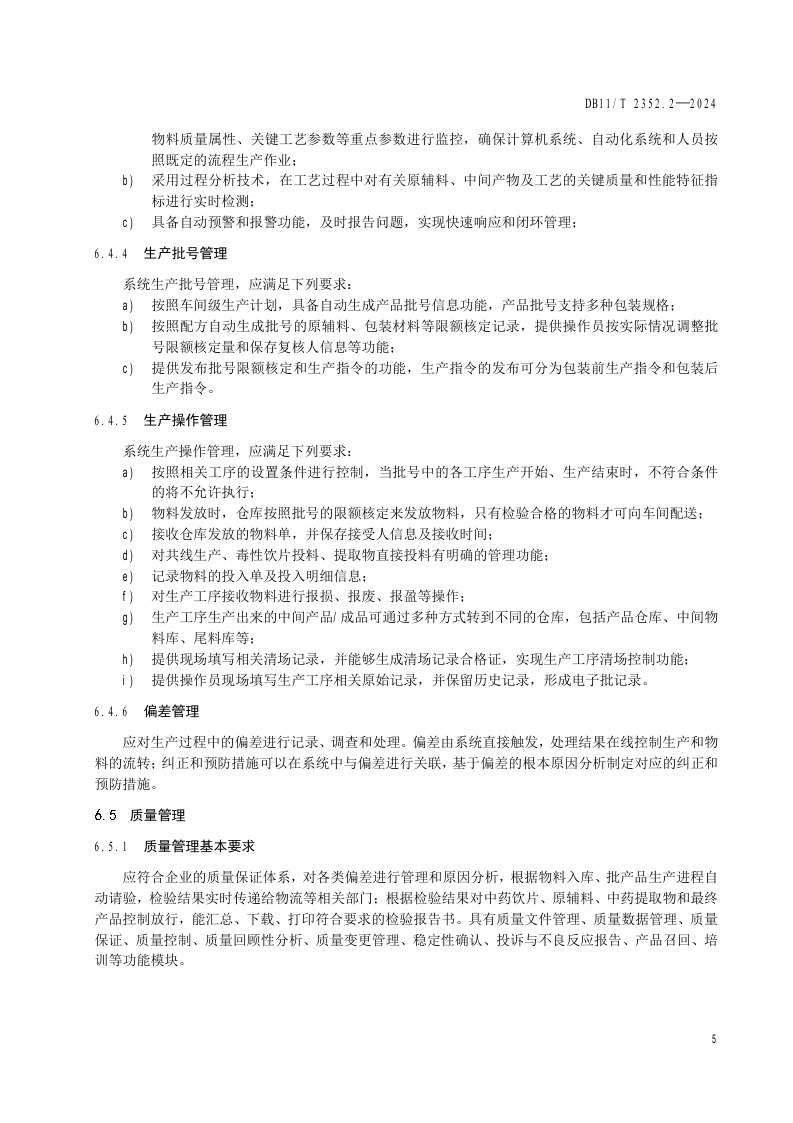 DB11/T 2352.2—2024

物料质量属性、关键工艺参数等重点参数进行监控，确保计算机系统、自动化系统和人员按照既定的流程生产作业；

b) 采用过程分析技术，在工艺过程中对有关原辅料、中间产物及工艺的关键质量和性能特征指标进行实时检测；

c) 具备自动预警和报警功能，及时报告问题，实现快速响应和闭环管理；

6.4.4 生产批号管理

系统生产批号管理，应满足下列要求：

a) 按照车间级生产计划，具备自动生成产品批号信息功能，产品批号支持多种包装规格；

b) 按照配方自动生成批号的原辅料、包装材料等限额核定记录，提供操作员按实际情况调整批号限额核定量和保存复核人信息等功能；

c) 提供发布批号限额核定和生产指令的功能，生产指令的发布可分为包装前生产指令和包装后生产指令。

6.4.5 生产操作管理

系统生产操作管理，应满足下列要求：

a) 按照相关工序的设置条件进行控制，当批号中的各工序生产开始、生产结束时，不符合条件的将不允许执行；

b) 物料发放时，仓库按照批号的限额核定来发放物料，只有检验合格的物料才可向车间配送；

c) 接收仓库发放的物料单，并保存接受人信息及接收时间；

d) 对共线生产、毒性饮片投料、提取物直接投料有明确的管理功能；

e) 记录物料的投入单及投入明细信息；

f) 对生产工序接收物料进行报损、报废、报盈等操作；

g) 生产工序生产出来的中间产品/成品可通过多种方式转到不同的仓库，包括产品仓库、中间物料库、尾料库等；

h) 提供现场填写相关清场记录，并能够生成清场记录合格证，实现生产工序清场控制功能；

i) 提供操作员现场填写生产工序相关原始记录，并保留历史记录，形成电子批记录。

6.4.6 偏差管理

应对生产过程中的偏差进行记录、调查和处理。偏差由系统直接触发，处理结果在线控制生产和物料的流转；纠正和预防措施可以在系统中与偏差进行关联，基于偏差的根本原因分析制定对应的纠正和预防措施。

6.5 质量管理

6.5.1 质量管理基本要求

应符合企业的质量保证体系，对各类偏差进行管理和原因分析，根据物料入库、批产品生产进程自动请验，检验结果实时传递给物流等相关部门；根据检验结果对中药饮片、原辅料、中药提取物和最终产品控制放行，能汇总、下载、打印符合要求的检验报告书。具有质量文件管理、质量数据管理、质量保证、质量控制、质量回顾性分析、质量变更管理、稳定性确认、投诉与不良反应报告、产品召回、培训等功能模块。

5